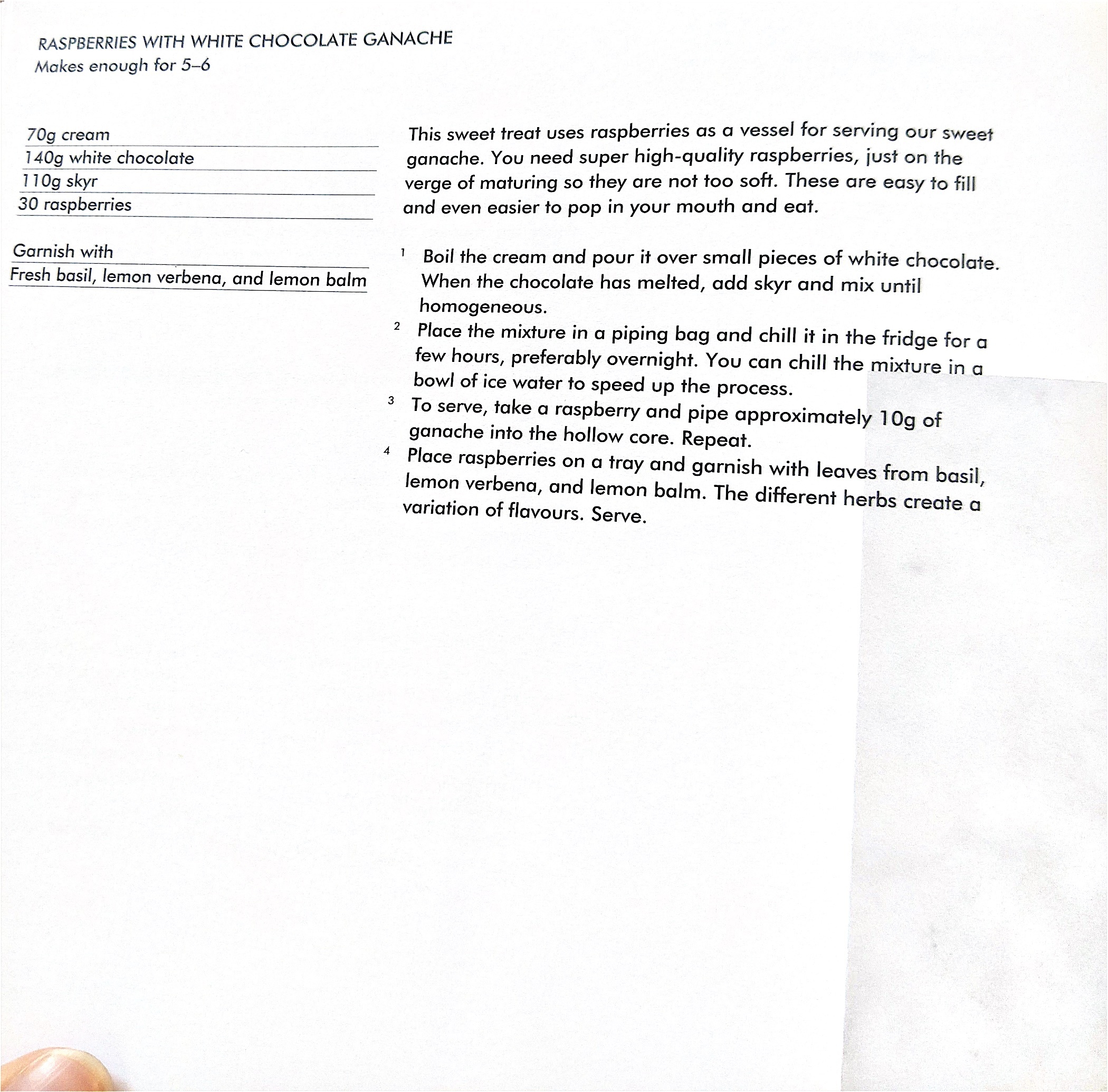 RASPBERRIES WITH WHITE CHOCOLATE GANACHE
Makes enough for 5–6

70g cream
140g white chocolate
110g skyr
30 raspberries

Garnish with
Fresh basil, lemon verbena, and lemon balm

This sweet treat uses raspberries as a vessel for serving our sweet ganache. You need super high-quality raspberries, just on the verge of maturing so they are not too soft. These are easy to fill and even easier to pop in your mouth and eat.

1 Boil the cream and pour it over small pieces of white chocolate. When the chocolate has melted, add skyr and mix until homogeneous.
2 Place the mixture in a piping bag and chill it in the fridge for a few hours, preferably overnight. You can chill the mixture in a bowl of ice water to speed up the process.
3 To serve, take a raspberry and pipe approximately 10g of ganache into the hollow core. Repeat.
4 Place raspberries on a tray and garnish with leaves from basil, lemon verbena, and lemon balm. The different herbs create a variation of flavours. Serve.